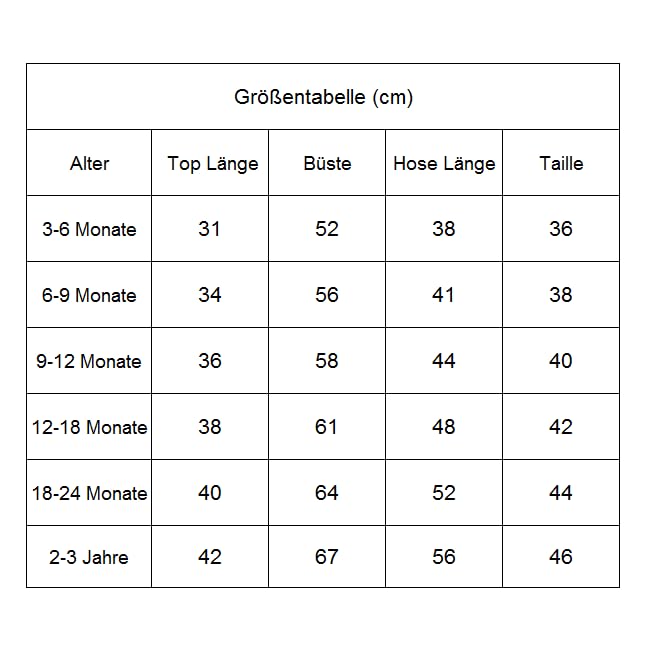 Größentabelle (cm)

| Alter | Top Länge | Büste | Hose Länge | Taille |
|---|---|---|---|---|
| 3-6 Monate | 31 | 52 | 38 | 36 |
| 6-9 Monate | 34 | 56 | 41 | 38 |
| 9-12 Monate | 36 | 58 | 44 | 40 |
| 12-18 Monate | 38 | 61 | 48 | 42 |
| 18-24 Monate | 40 | 64 | 52 | 44 |
| 2-3 Jahre | 42 | 67 | 56 | 46 |